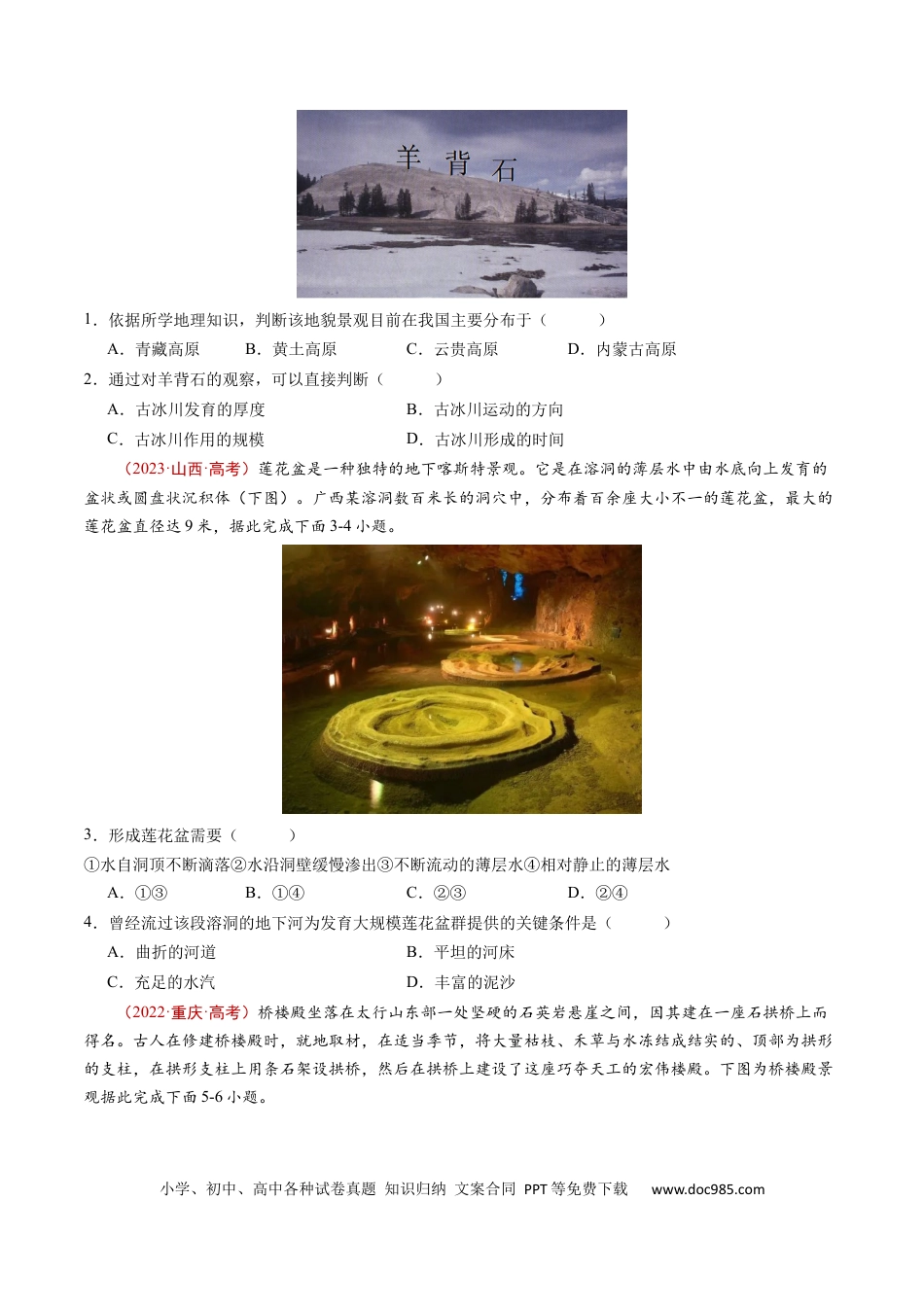 羊背石

1．依据所学地理知识，判断该地貌景观目前在我国主要分布于（　　）

A．青藏高原　B．黄土高原　C．云贵高原　D．内蒙古高原

2．通过对羊背石的观察，可以直接判断（　　）

A．古冰川发育的厚度　B．古冰川运动的方向

C．古冰川作用的规模　D．古冰川形成的时间

（2023·山西·高考）莲花盆是一种独特的地下喀斯特景观。它是在溶洞的薄层水中由水底向上发育的盆状或圆盘状沉积体（下图）。广西某溶洞数百米长的洞穴中，分布着百余座大小不一的莲花盆，最大的莲花盆直径达9米，据此完成下面3-4小题。

3．形成莲花盆需要（　　）

①水自洞顶不断滴落②水沿洞壁缓慢渗出③不断流动的薄层水④相对静止的薄层水

A．①③　B．①④　C．②③　D．②④

4．曾经流过该段溶洞的地下河为发育大规模莲花盆群提供的关键条件是（　　）

A．曲折的河道　B．平坦的河床

C．充足的水汽　D．丰富的泥沙

（2022·重庆·高考）桥楼殿坐落在太行山东部一处坚硬的石英岩悬崖之间，因其建在一座石拱桥上而得名。古人在修建桥楼殿时，就地取材，在适当季节，将大量枯枝、禾草与水冻结成结实的、顶部为拱形的支柱，在拱形支柱上用条石架设拱桥，然后在拱桥上建设了这座巧夺天工的宏伟楼殿。下图为桥楼殿景观据此完成下面5-6小题。

小学、初中、高中各种试卷真题 知识归纳 文案合同 PPT等免费下载　www.doc985.com